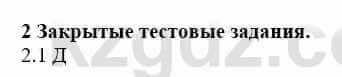 2 Закрытые тестовые задания.
2.1 Д

kzgdz.c